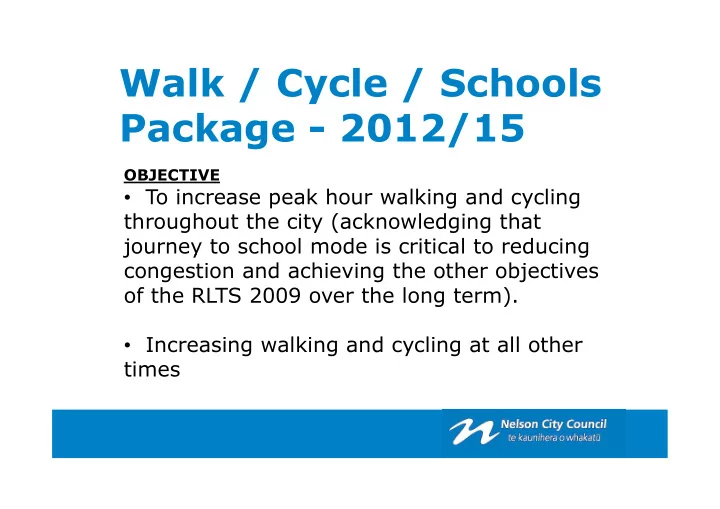 Walk / Cycle / Schools Package - 2012/15

OBJECTIVE

• To increase peak hour walking and cycling throughout the city (acknowledging that journey to school mode is critical to reducing congestion and achieving the other objectives of the RLTS 2009 over the long term).

• Increasing walking and cycling at all other times

Nelson City Council
te kaunihera o whakatū